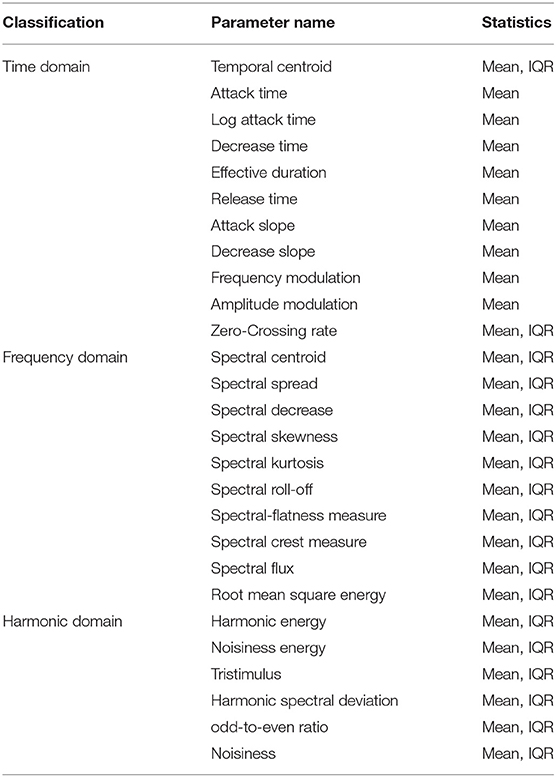 | Classification | Parameter name | Statistics |
|---|---|---|
| Time domain | Temporal centroid | Mean, IQR |
| | Attack time | Mean |
| | Log attack time | Mean |
| | Decrease time | Mean |
| | Effective duration | Mean |
| | Release time | Mean |
| | Attack slope | Mean |
| | Decrease slope | Mean |
| | Frequency modulation | Mean |
| | Amplitude modulation | Mean |
| | Zero-Crossing rate | Mean, IQR |
| Frequency domain | Spectral centroid | Mean, IQR |
| | Spectral spread | Mean, IQR |
| | Spectral decrease | Mean, IQR |
| | Spectral skewness | Mean, IQR |
| | Spectral kurtosis | Mean, IQR |
| | Spectral roll-off | Mean, IQR |
| | Spectral-flatness measure | Mean, IQR |
| | Spectral crest measure | Mean, IQR |
| | Spectral flux | Mean, IQR |
| | Root mean square energy | Mean, IQR |
| Harmonic domain | Harmonic energy | Mean, IQR |
| | Noisiness energy | Mean, IQR |
| | Tristimulus | Mean, IQR |
| | Harmonic spectral deviation | Mean, IQR |
| | odd-to-even ratio | Mean, IQR |
| | Noisiness | Mean, IQR |